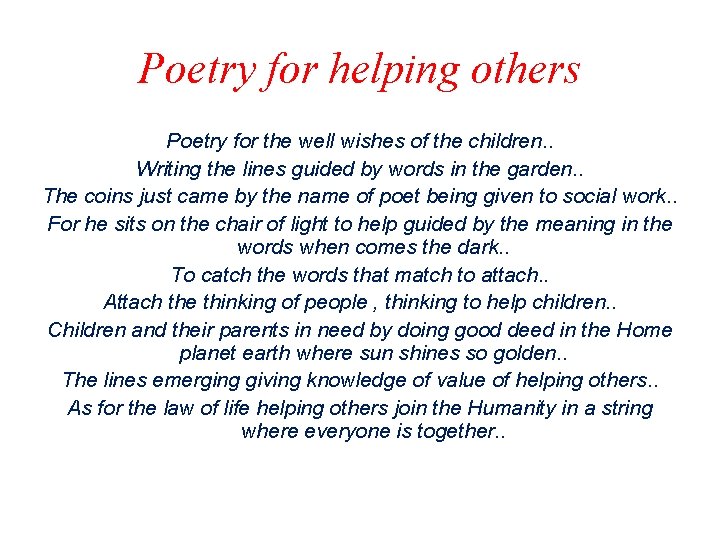 Poetry for helping others

Poetry for the well wishes of the children..
Writing the lines guided by words in the garden..
The coins just came by the name of poet being given to social work..
For he sits on the chair of light to help guided by the meaning in the words when comes the dark..
To catch the words that match to attach..
Attach the thinking of people , thinking to help children..
Children and their parents in need by doing good deed in the Home planet earth where sun shines so golden..
The lines emerging giving knowledge of value of helping others..
As for the law of life helping others join the Humanity in a string where everyone is together..